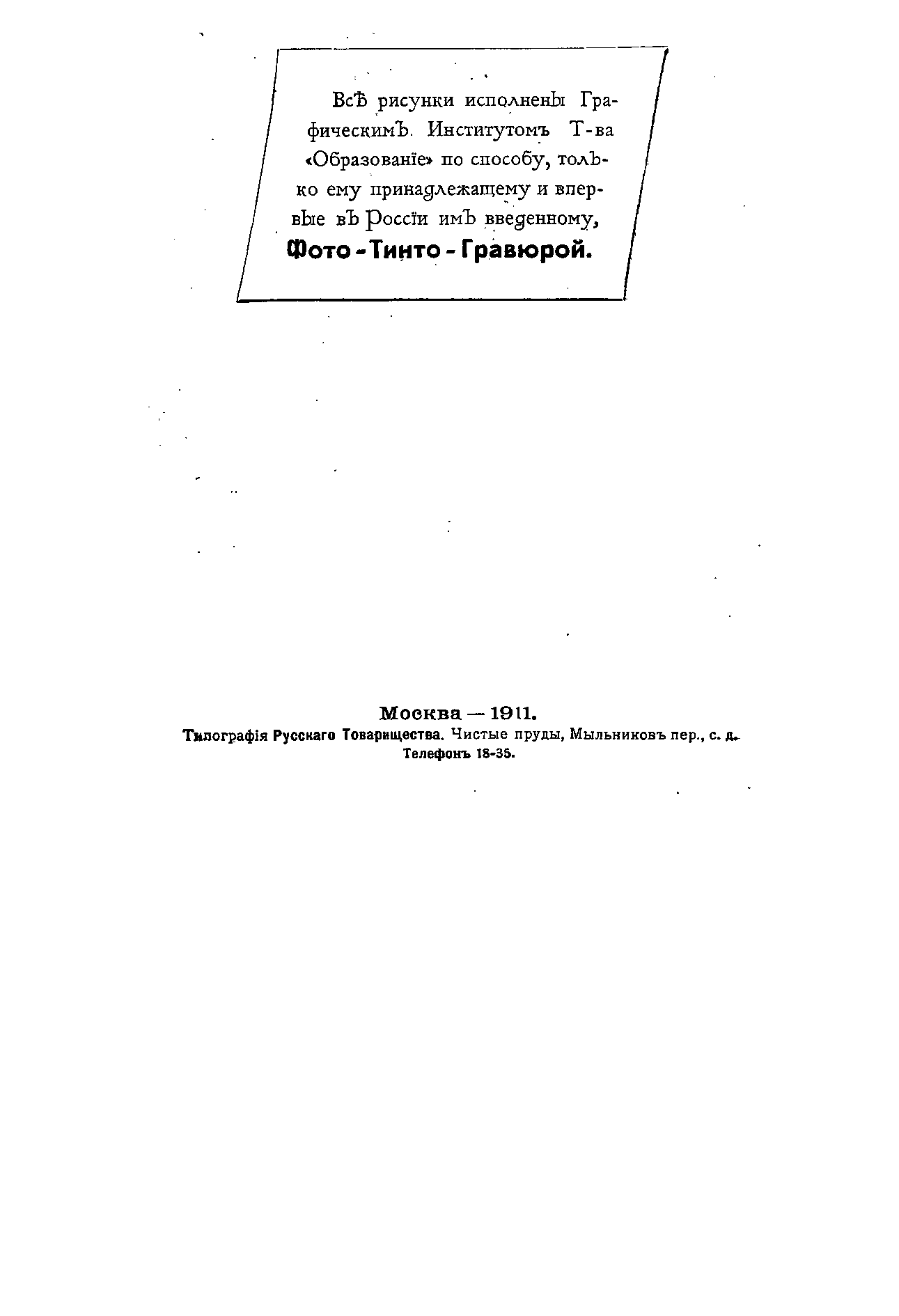 Всѣ рисунки исполнены Графическимъ Институтомъ Т-ва «Образованіе» по способу, только ему принадлежащему и впервые въ Россіи имъ введенному,

Фото-Тинто-Гравюрой.

Москва — 1911.
Типографія Русскаго Товарищества. Чистые пруды, Мыльниковъ пер., с. д.
Телефонъ 18-35.